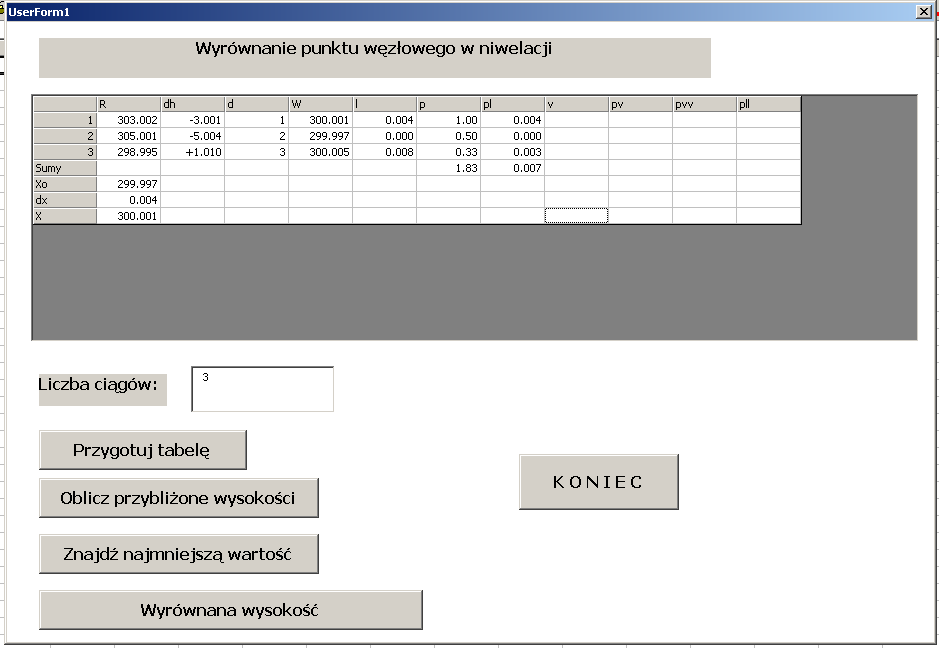 UserForm1

Wyrównanie punktu węzłowego w niwelacji

| | R | dh | d | W | l | p | pl | v | pv | pvv | pll |
|---|---|---|---|---|---|---|---|---|---|---|---|
| 1 | 303.002 | -3.001 | 1 | 300.001 | 0.004 | 1.00 | 0.004 | | | | |
| 2 | 305.001 | -5.004 | 2 | 299.997 | 0.000 | 0.50 | 0.000 | | | | |
| 3 | 298.995 | +1.010 | 3 | 300.005 | 0.008 | 0.33 | 0.003 | | | | |
| Sumy | | | | | | 1.83 | 0.007 | | | | |
| Xo | 299.997 | | | | | | | | | | |
| dx | 0.004 | | | | | | | | | | |
| X | 300.001 | | | | | | | | | | |

Liczba ciągów:

3

Przygotuj tabelę

Oblicz przybliżone wysokości

Znajdź najmniejszą wartość

Wyrównana wysokość

K O N I E C